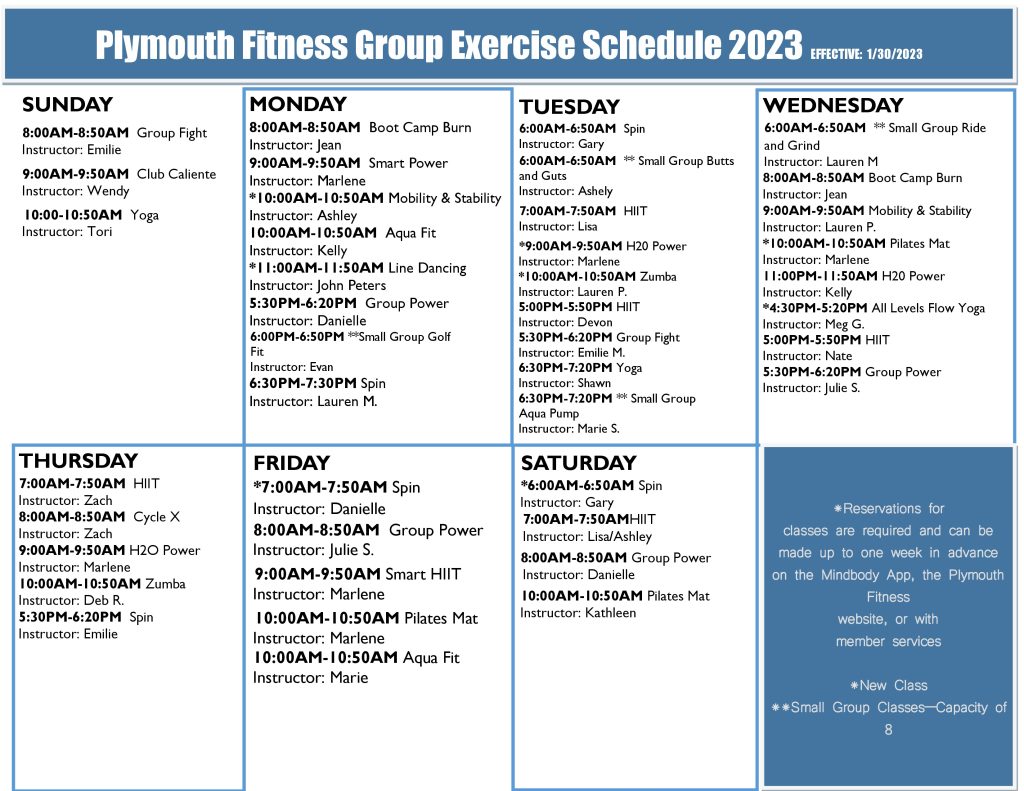 Plymouth Fitness Group Exercise Schedule 2023 EFFECTIVE: 1/30/2023

SUNDAY
8:00AM-8:50AM Group Fight
Instructor: Emilie
9:00AM-9:50AM Club Caliente
Instructor: Wendy
10:00-10:50AM Yoga
Instructor: Tori

MONDAY
8:00AM-8:50AM Boot Camp Burn
Instructor: Jean
9:00AM-9:50AM Smart Power
Instructor: Marlene
*10:00AM-10:50AM Mobility & Stability
Instructor: Ashley
10:00AM-10:50AM Aqua Fit
Instructor: Kelly
*11:00AM-11:50AM Line Dancing
Instructor: John Peters
5:30PM-6:20PM Group Power
Instructor: Danielle
6:00PM-6:50PM **Small Group Golf Fit
Instructor: Evan
6:30PM-7:30PM Spin
Instructor: Lauren M.

TUESDAY
6:00AM-6:50AM Spin
Instructor: Gary
6:00AM-6:50AM ** Small Group Butts and Guts
Instructor: Ashely
7:00AM-7:50AM HIIT
Instructor: Lisa
*9:00AM-9:50AM H20 Power
Instructor: Marlene
*10:00AM-10:50AM Zumba
Instructor: Lauren P.
5:00PM-5:50PM HIIT
Instructor: Devon
5:30PM-6:20PM Group Fight
Instructor: Emilie M.
6:30PM-7:20PM Yoga
Instructor: Shawn
6:30PM-7:20PM ** Small Group Aqua Pump
Instructor: Marie S.

WEDNESDAY
6:00AM-6:50AM ** Small Group Ride and Grind
Instructor: Lauren M
8:00AM-8:50AM Boot Camp Burn
Instructor: Jean
9:00AM-9:50AM Mobility & Stability
Instructor: Lauren P.
*10:00AM-10:50AM Pilates Mat
Instructor: Marlene
11:00PM-11:50AM H20 Power
Instructor: Kelly
*4:30PM-5:20PM All Levels Flow Yoga
Instructor: Meg G.
5:00PM-5:50PM HIIT
Instructor: Nate
5:30PM-6:20PM Group Power
Instructor: Julie S.

THURSDAY
7:00AM-7:50AM HIIT
Instructor: Zach
8:00AM-8:50AM Cycle X
Instructor: Zach
9:00AM-9:50AM H2O Power
Instructor: Marlene
10:00AM-10:50AM Zumba
Instructor: Deb R.
5:30PM-6:20PM Spin
Instructor: Emilie

FRIDAY
*7:00AM-7:50AM Spin
Instructor: Danielle
8:00AM-8:50AM Group Power
Instructor: Julie S.
9:00AM-9:50AM Smart HIIT
Instructor: Marlene
10:00AM-10:50AM Pilates Mat
Instructor: Marlene
10:00AM-10:50AM Aqua Fit
Instructor: Marie

SATURDAY
*6:00AM-6:50AM Spin
Instructor: Gary
7:00AM-7:50AMHIIT
Instructor: Lisa/Ashley
8:00AM-8:50AM Group Power
Instructor: Danielle
10:00AM-10:50AM Pilates Mat
Instructor: Kathleen

*Reservations for classes are required and can be made up to one week in advance on the Mindbody App, the Plymouth Fitness website, or with member services

*New Class
**Small Group Classes—Capacity of 8